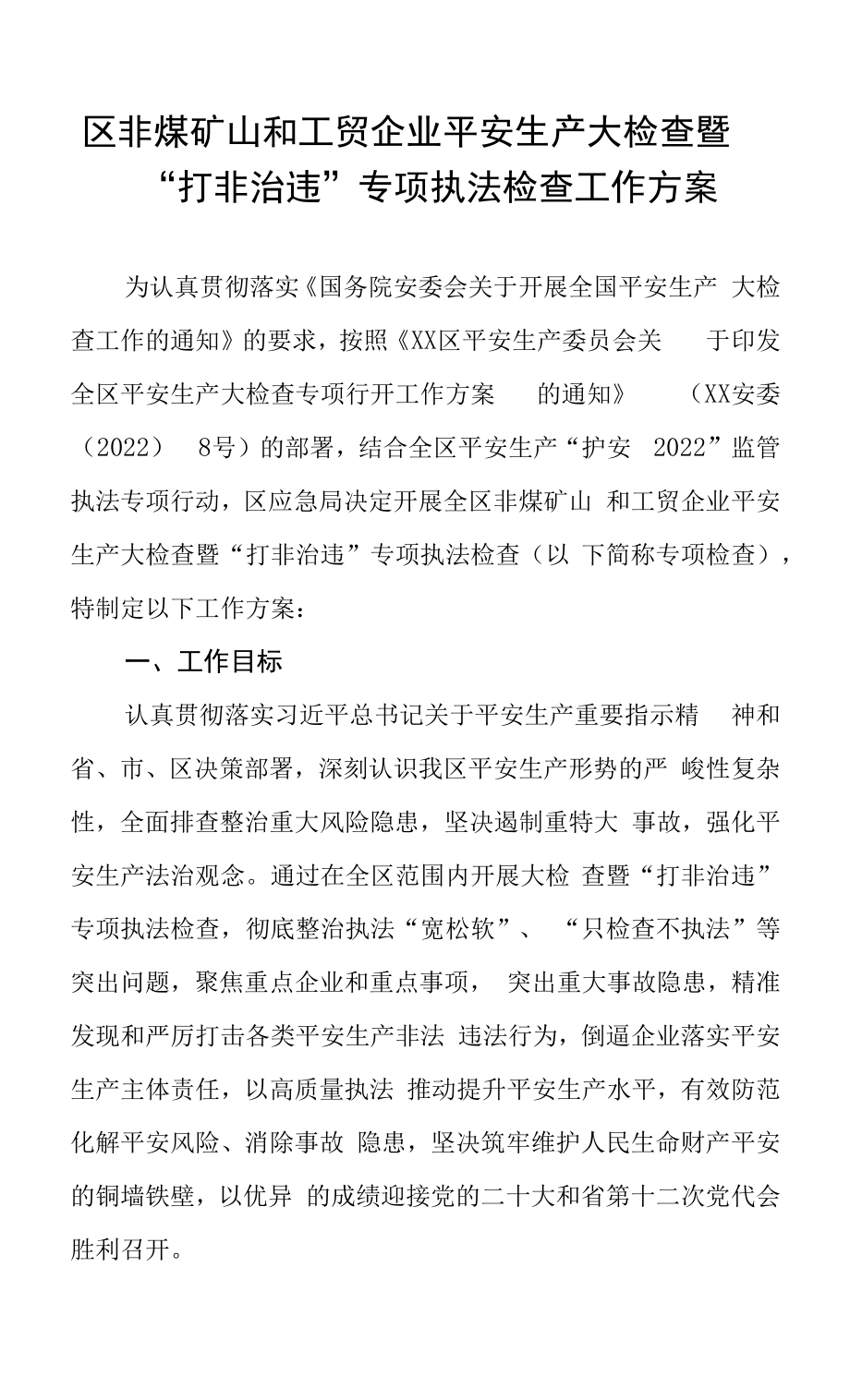 区非煤矿山和工贸企业平安生产大检查暨“打非治违”专项执法检查工作方案

为认真贯彻落实《国务院安委会关于开展全国平安生产 大检查工作的通知》的要求，按照《XX区平安生产委员会关 于印发全区平安生产大检查专项行开工作方案 的通知》 （XX安委（2022） 8号）的部署，结合全区平安生产“护安 2022”监管执法专项行动，区应急局决定开展全区非煤矿山 和工贸企业平安生产大检查暨“打非治违”专项执法检查（以 下简称专项检查），特制定以下工作方案：

一、工作目标

认真贯彻落实习近平总书记关于平安生产重要指示精 神和省、市、区决策部署，深刻认识我区平安生产形势的严 峻性复杂性，全面排查整治重大风险隐患，坚决遏制重特大 事故，强化平安生产法治观念。通过在全区范围内开展大检 查暨“打非治违”专项执法检查，彻底整治执法“宽松软”、 “只检查不执法”等突出问题，聚焦重点企业和重点事项， 突出重大事故隐患，精准发现和严厉打击各类平安生产非法 违法行为，倒逼企业落实平安生产主体责任，以高质量执法 推动提升平安生产水平，有效防范化解平安风险、消除事故 隐患，坚决筑牢维护人民生命财产平安的铜墙铁壁，以优异 的成绩迎接党的二十大和省第十二次党代会胜利召开。